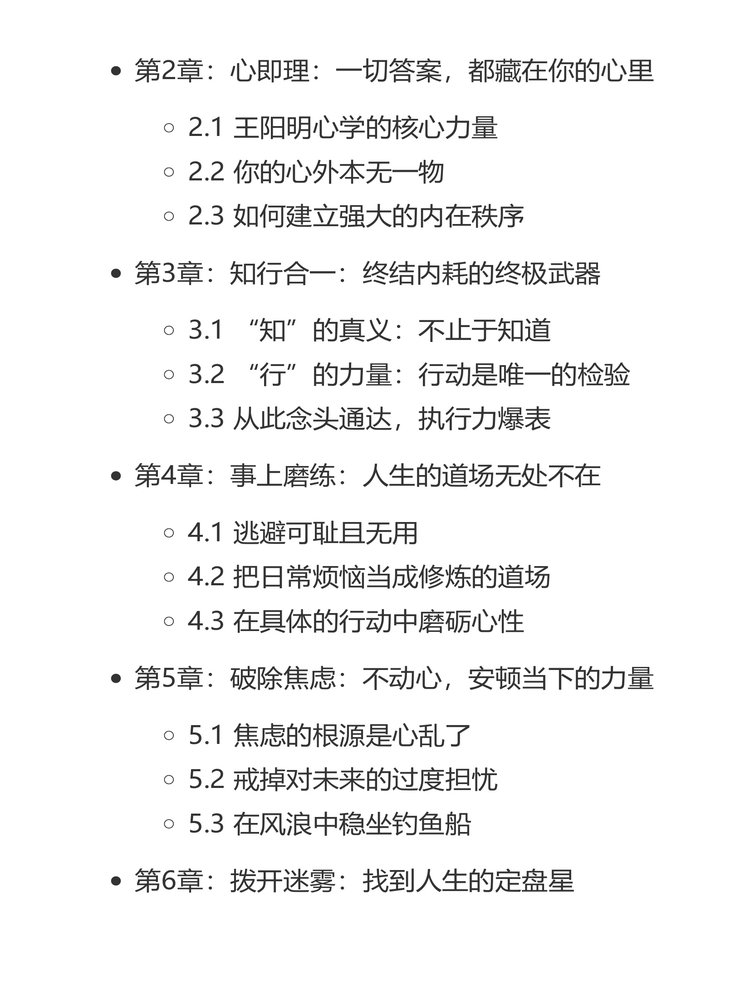 - 第2章：心即理：一切答案，都藏在你的心里
  - 2.1 王阳明心学的核心力量
  - 2.2 你的心外本无一物
  - 2.3 如何建立强大的内在秩序
- 第3章：知行合一：终结内耗的终极武器
  - 3.1 “知”的真义：不止于知道
  - 3.2 “行”的力量：行动是唯一的检验
  - 3.3 从此念头通达，执行力爆表
- 第4章：事上磨练：人生的道场无处不在
  - 4.1 逃避可耻且无用
  - 4.2 把日常烦恼当成修炼的道场
  - 4.3 在具体的行动中磨砺心性
- 第5章：破除焦虑：不动心，安顿当下的力量
  - 5.1 焦虑的根源是心乱了
  - 5.2 戒掉对未来的过度担忧
  - 5.3 在风浪中稳坐钓鱼船
- 第6章：拨开迷雾：找到人生的定盘星